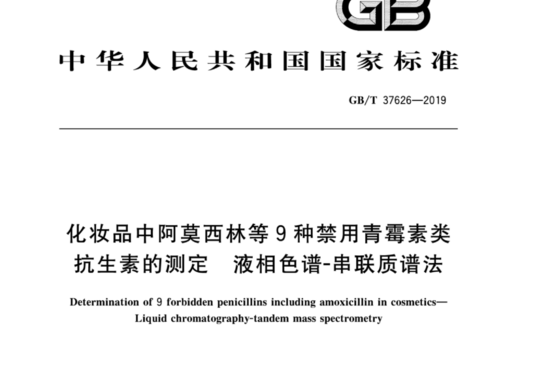 GB

中华人民共和国国家标准

GB/T 37626—2019

化妆品中阿莫西林等9种禁用青霉素类抗生素的测定　液相色谱-串联质谱法

Determination of 9 forbidden penicillins including amoxicillin in cosmetics—Liquid chromatography-tandem mass spectrometry